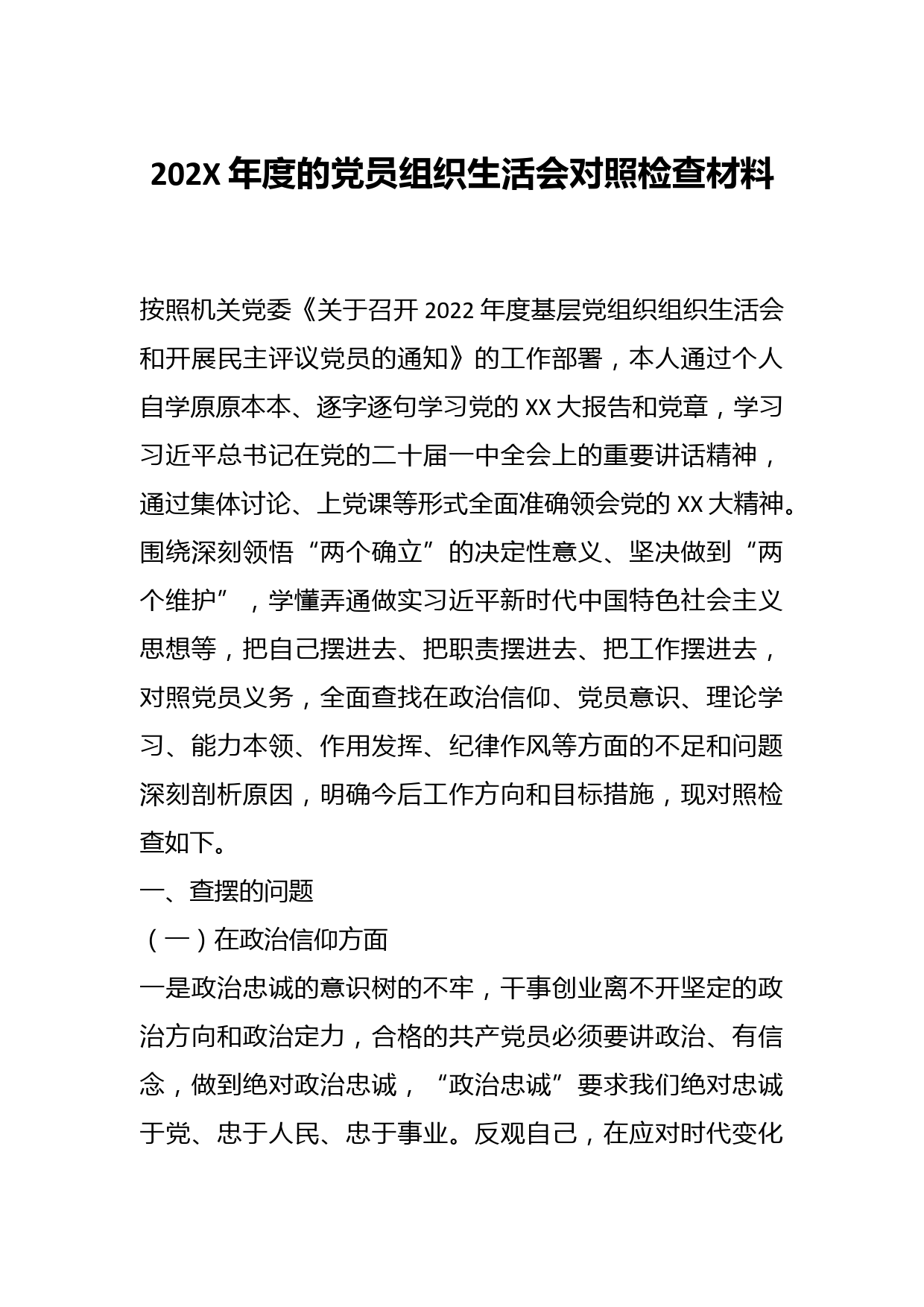 202X 年度的党员组织生活会对照检查材料

按照机关党委《关于召开 2022 年度基层党组织组织生活会和开展民主评议党员的通知》的工作部署，本人通过个人自学原原本本、逐字逐句学习党的 XX 大报告和党章，学习习近平总书记在党的二十届一中全会上的重要讲话精神，通过集体讨论、上党课等形式全面准确领会党的 XX 大精神。围绕深刻领悟“两个确立”的决定性意义、坚决做到“两个维护”，学懂弄通做实习近平新时代中国特色社会主义思想等，把自己摆进去、把职责摆进去、把工作摆进去，对照党员义务，全面查找在政治信仰、党员意识、理论学习、能力本领、作用发挥、纪律作风等方面的不足和问题深刻剖析原因，明确今后工作方向和目标措施，现对照检查如下。

一、查摆的问题

（一）在政治信仰方面

一是政治忠诚的意识树的不牢，干事创业离不开坚定的政治方向和政治定力，合格的共产党员必须要讲政治、有信念，做到绝对政治忠诚，“政治忠诚”要求我们绝对忠诚于党、忠于人民、忠于事业。反观自己，在应对时代变化